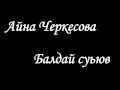 Айна Черкесова

Балдай суьюв